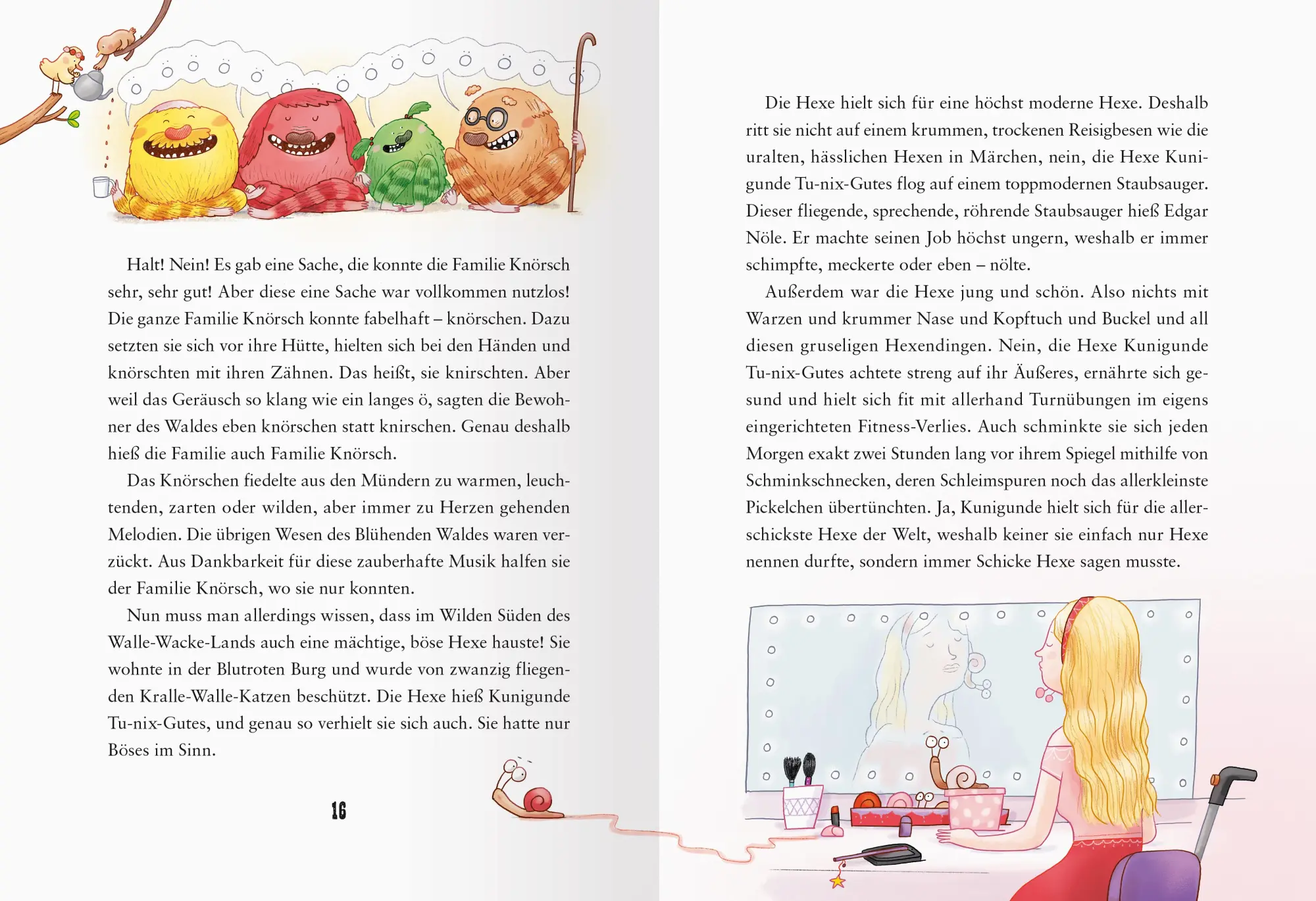 Halt! Nein! Es gab eine Sache, die konnte die Familie Knörsch sehr, sehr gut! Aber diese eine Sache war vollkommen nutzlos! Die ganze Familie Knörsch konnte fabelhaft – knörschen. Dazu setzten sie sich vor ihre Hütte, hielten sich bei den Händen und knörschten mit ihren Zähnen. Das heißt, sie knirschten. Aber weil das Geräusch so klang wie ein langes ö, sagten die Bewohner des Waldes eben knörschen statt knirschen. Genau deshalb hieß die Familie auch Familie Knörsch.

Das Knörschen fiedelte aus den Mündern zu warmen, leuchtenden, zarten oder wilden, aber immer zu Herzen gehenden Melodien. Die übrigen Wesen des Blühenden Waldes waren verzückt. Aus Dankbarkeit für diese zauberhafte Musik halfen sie der Familie Knörsch, wo sie nur konnten.

Nun muss man allerdings wissen, dass im Wilden Süden des Walle-Wacke-Lands auch eine mächtige, böse Hexe hauste! Sie wohnte in der Blutroten Burg und wurde von zwanzig fliegenden Kralle-Walle-Katzen beschützt. Die Hexe hieß Kunigunde Tu-nix-Gutes, und genau so verhielt sie sich auch. Sie hatte nur Böses im Sinn.

16

Die Hexe hielt sich für eine höchst moderne Hexe. Deshalb ritt sie nicht auf einem krummen, trockenen Reisigbesen wie die uralten, hässlichen Hexen in Märchen, nein, die Hexe Kunigunde Tu-nix-Gutes flog auf einem toppmodernen Staubsauger. Dieser fliegende, sprechende, röhrende Staubsauger hieß Edgar Nöle. Er machte seinen Job höchst ungern, weshalb er immer schimpfte, meckerte oder eben – nölte.

Außerdem war die Hexe jung und schön. Also nichts mit Warzen und krummer Nase und Kopftuch und Buckel und all diesen gruseligen Hexendingen. Nein, die Hexe Kunigunde Tu-nix-Gutes achtete streng auf ihr Äußeres, ernährte sich gesund und hielt sich fit mit allerhand Turnübungen im eigens eingerichteten Fitness-Verlies. Auch schminkte sie sich jeden Morgen exakt zwei Stunden lang vor ihrem Spiegel mithilfe von Schminkschnecken, deren Schleimspuren noch das allerkleinste Pickelchen übertünchten. Ja, Kunigunde hielt sich für die allerschickste Hexe der Welt, weshalb keiner sie einfach nur Hexe nennen durfte, sondern immer Schicke Hexe sagen musste.